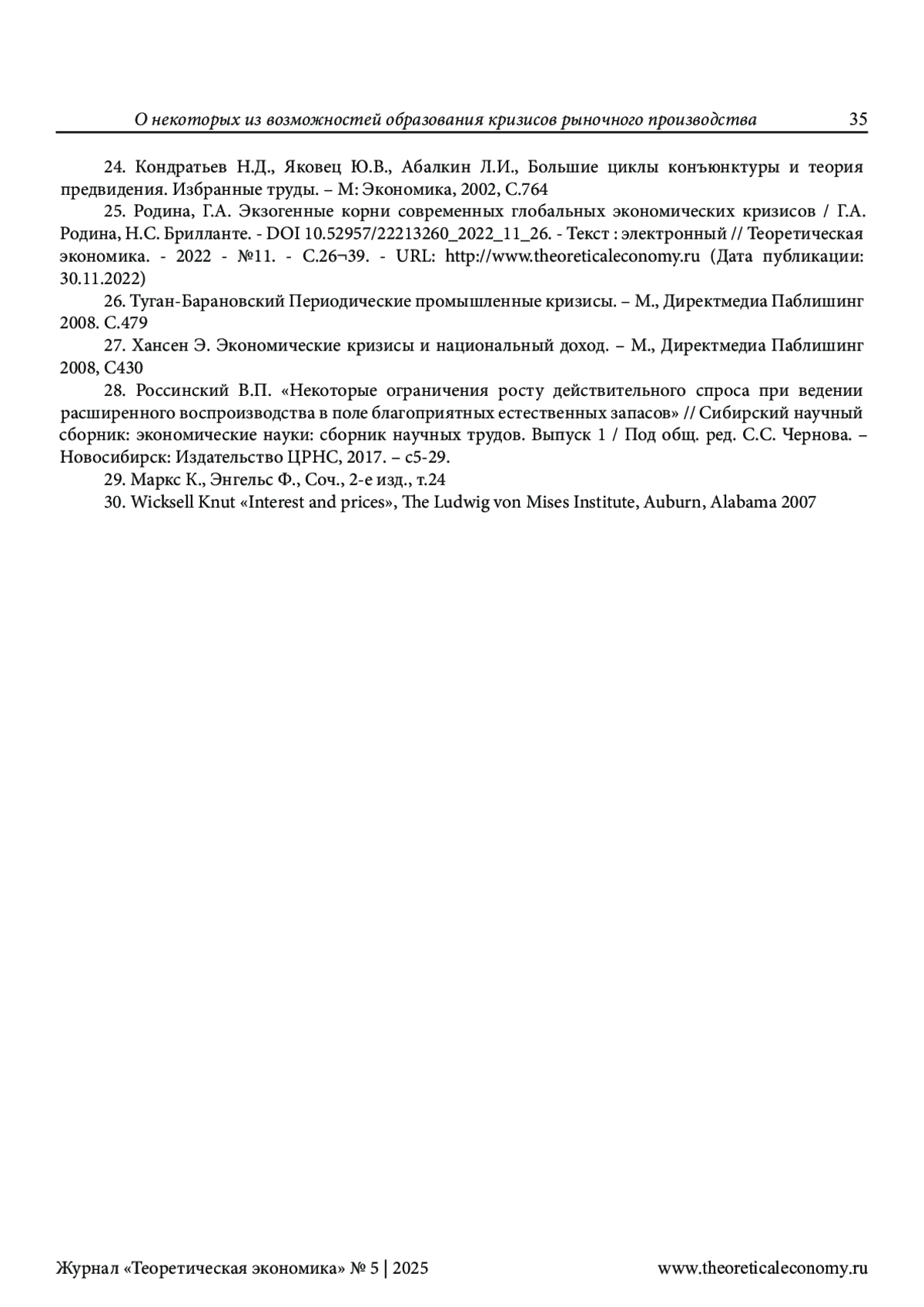 О некоторых из возможностей образования кризисов рыночного производства 35

24. Кондратьев Н.Д., Яковец Ю.В., Абалкин Л.И., Большие циклы конъюнктуры и теория предвидения. Избранные труды. – М: Экономика, 2002, С.764

25. Родина, Г.А. Экзогенные корни современных глобальных экономических кризисов / Г.А. Родина, Н.С. Брилланте. - DOI 10.52957/22213260_2022_11_26. - Текст : электронный // Теоретическая экономика. - 2022 - №11. - С.26¬39. - URL: http://www.theoreticaleconomy.ru (Дата публикации: 30.11.2022)

26. Туган-Барановский Периодические промышленные кризисы. – М., Директмедиа Паблишинг 2008. С.479

27. Хансен Э. Экономические кризисы и национальный доход. – М., Директмедиа Паблишинг 2008, С430

28. Россинский В.П. «Некоторые ограничения росту действительного спроса при ведении расширенного воспроизводства в поле благоприятных естественных запасов» // Сибирский научный сборник: экономические науки: сборник научных трудов. Выпуск 1 / Под общ. ред. С.С. Чернова. – Новосибирск: Издательство ЦРНС, 2017. – с5-29.

29. Маркс К., Энгельс Ф., Соч., 2-е изд., т.24

30. Wicksell Knut «Interest and prices», The Ludwig von Mises Institute, Auburn, Alabama 2007

Журнал «Теоретическая экономика» № 5 | 2025 www.theoreticaleconomy.ru